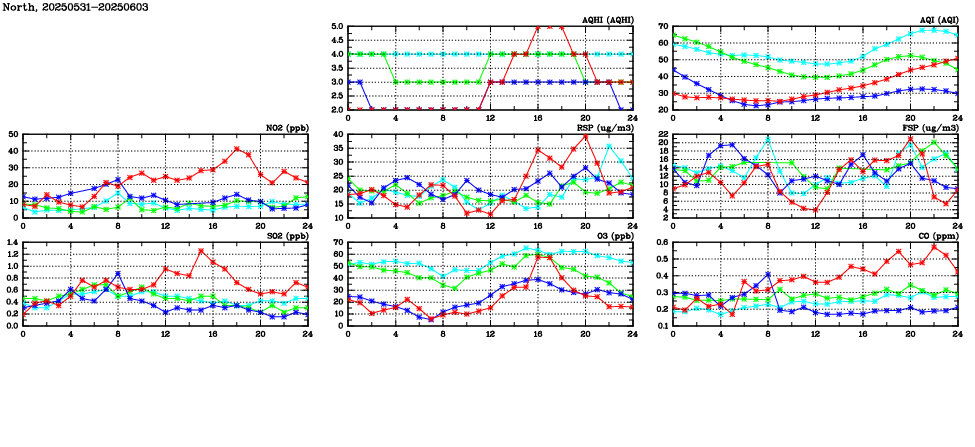 North, 20250531-20250603

AQHI (AQHI)
5.0
4.5
4.0
3.5
3.0
2.5
2.0
0 4 8 12 16 20 24

AQI (AQI)
70
60
50
40
30
20
0 4 8 12 16 20 24

NO2 (ppb)
50
40
30
20
10
0
0 4 8 12 16 20 24

RSP (ug/m3)
40
35
30
25
20
15
10
0 4 8 12 16 20 24

FSP (ug/m3)
22
20
18
16
14
12
10
8
6
4
2
0 4 8 12 16 20 24

SO2 (ppb)
1.4
1.2
1.0
0.8
0.6
0.4
0.2
0.0
0 4 8 12 16 20 24

O3 (ppb)
70
60
50
40
30
20
10
0
0 4 8 12 16 20 24

CO (ppm)
0.6
0.5
0.4
0.3
0.2
0.1
0 4 8 12 16 20 24